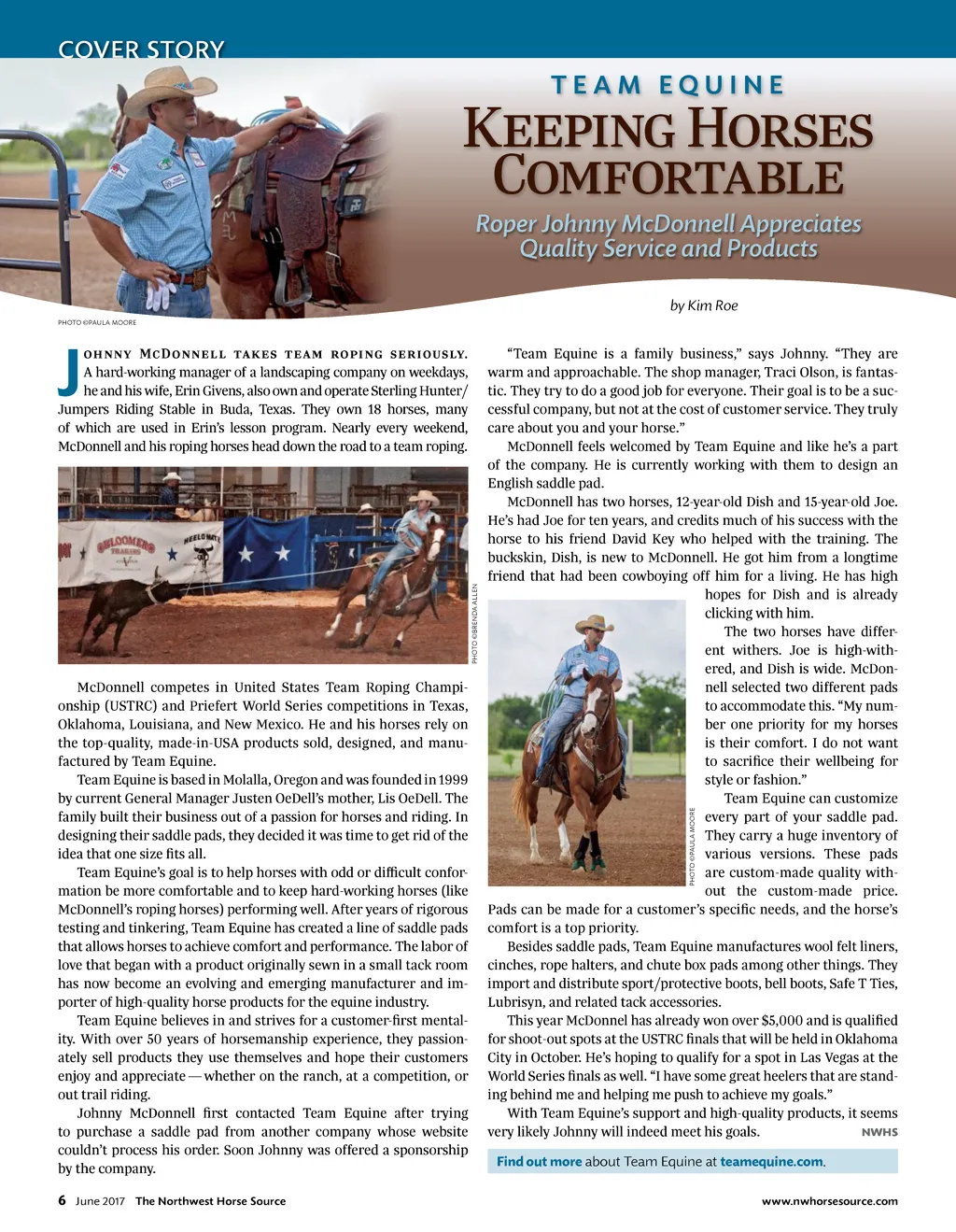 COVER STORY

TEAM EQUINE

KEEPING HORSES COMFORTABLE

Roper Johnny McDonnell Appreciates Quality Service and Products

by Kim Roe

PHOTO ©PAULA MOORE

JOHNNY MCDONNELL TAKES TEAM ROPING SERIOUSLY. A hard-working manager of a landscaping company on weekdays, he and his wife, Erin Givens, also own and operate Sterling Hunter/Jumpers Riding Stable in Buda, Texas. They own 18 horses, many of which are used in Erin's lesson program. Nearly every weekend, McDonnell and his roping horses head down the road to a team roping.

BLOOMERS TRAILERS

HEELOMATIC

PHOTO ©BRENDA ALLEN

McDonnell competes in United States Team Roping Championship (USTRC) and Priefert World Series competitions in Texas, Oklahoma, Louisiana, and New Mexico. He and his horses rely on the top-quality, made-in-USA products sold, designed, and manufactured by Team Equine.

Team Equine is based in Molalla, Oregon and was founded in 1999 by current General Manager Justen OeDell's mother, Lis OeDell. The family built their business out of a passion for horses and riding. In designing their saddle pads, they decided it was time to get rid of the idea that one size fits all.

Team Equine's goal is to help horses with odd or difficult conformation be more comfortable and to keep hard-working horses (like McDonnell's roping horses) performing well. After years of rigorous testing and tinkering, Team Equine has created a line of saddle pads that allows horses to achieve comfort and performance. The labor of love that began with a product originally sewn in a small tack room has now become an evolving and emerging manufacturer and importer of high-quality horse products for the equine industry.

Team Equine believes in and strives for a customer-first mentality. With over 50 years of horsemanship experience, they passionately sell products they use themselves and hope their customers enjoy and appreciate — whether on the ranch, at a competition, or out trail riding.

Johnny McDonnell first contacted Team Equine after trying to purchase a saddle pad from another company whose website couldn't process his order. Soon Johnny was offered a sponsorship by the company.

"Team Equine is a family business," says Johnny. "They are warm and approachable. The shop manager, Traci Olson, is fantastic. They try to do a good job for everyone. Their goal is to be a successful company, but not at the cost of customer service. They truly care about you and your horse."

McDonnell feels welcomed by Team Equine and like he's a part of the company. He is currently working with them to design an English saddle pad.

McDonnell has two horses, 12-year-old Dish and 15-year-old Joe. He's had Joe for ten years, and credits much of his success with the horse to his friend David Key who helped with the training. The buckskin, Dish, is new to McDonnell. He got him from a longtime friend that had been cowboying off him for a living. He has high hopes for Dish and is already clicking with him.

The two horses have different withers. Joe is high-withered, and Dish is wide. McDonnell selected two different pads to accommodate this. "My number one priority for my horses is their comfort. I do not want to sacrifice their wellbeing for style or fashion."

Team Equine can customize every part of your saddle pad. They carry a huge inventory of various versions. These pads are custom-made quality without the custom-made price. Pads can be made for a customer's specific needs, and the horse's comfort is a top priority.

PHOTO ©PAULA MOORE

Besides saddle pads, Team Equine manufactures wool felt liners, cinches, rope halters, and chute box pads among other things. They import and distribute sport/protective boots, bell boots, Safe T Ties, Lubrisyn, and related tack accessories.

This year McDonnel has already won over $5,000 and is qualified for shoot-out spots at the USTRC finals that will be held in Oklahoma City in October. He's hoping to qualify for a spot in Las Vegas at the World Series finals as well. "I have some great heelers that are standing behind me and helping me push to achieve my goals."

With Team Equine's support and high-quality products, it seems very likely Johnny will indeed meet his goals. NWHS

Find out more about Team Equine at teamequine.com.

6 June 2017 The Northwest Horse Source

www.nwhorsesource.com